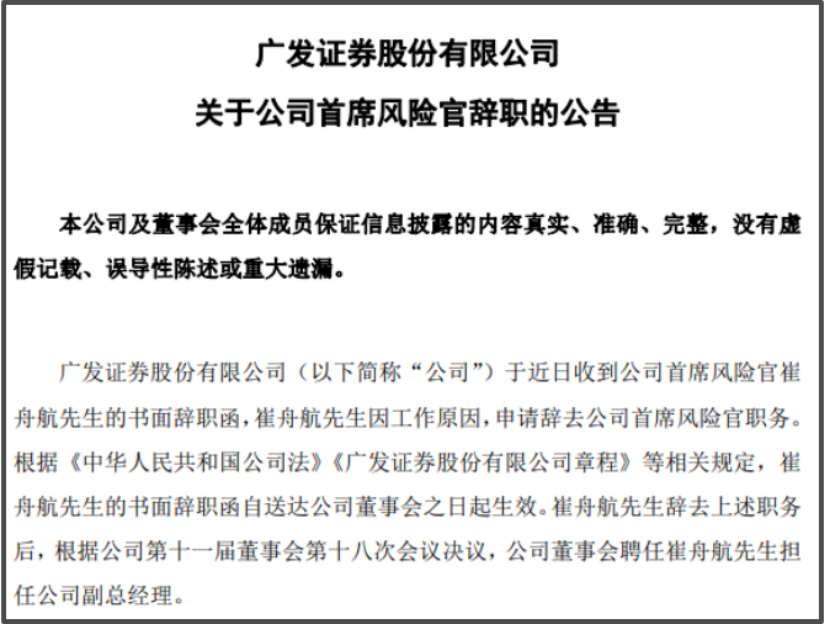 广发证券股份有限公司

关于公司首席风险官辞职的公告

本公司及董事会全体成员保证信息披露的内容真实、准确、完整，没有虚假记载、误导性陈述或重大遗漏。

广发证券股份有限公司（以下简称“公司”）于近日收到公司首席风险官崔舟航先生的书面辞职函，崔舟航先生因工作原因，申请辞去公司首席风险官职务。根据《中华人民共和国公司法》《广发证券股份有限公司章程》等相关规定，崔舟航先生的书面辞职函自送达公司董事会之日起生效。崔舟航先生辞去上述职务后，根据公司第十一届董事会第十八次会议决议，公司董事会聘任崔舟航先生担任公司副总经理。